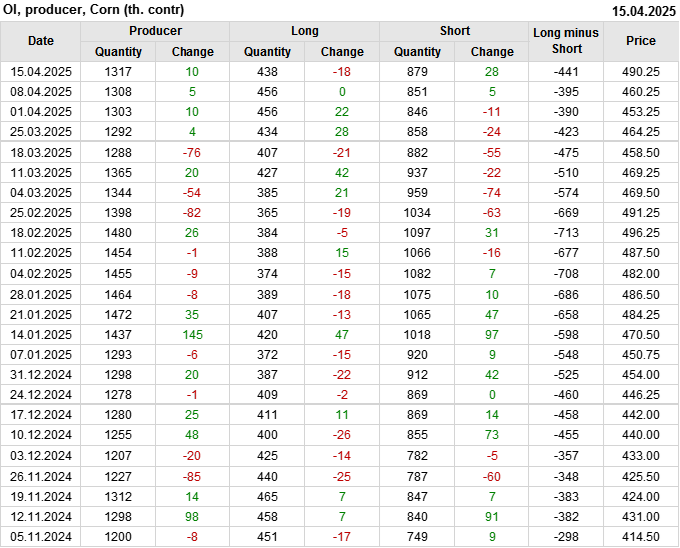 OI, producer, Corn (th. contr)
15.04.2025

| Date | Producer |  | Long |  | Short |  | Long minus Short | Price |
|---|---|---|---|---|---|---|---|---|
|  | Quantity | Change | Quantity | Change | Quantity | Change |  |  |
| 15.04.2025 | 1317 | 10 | 438 | -18 | 879 | 28 | -441 | 490.25 |
| 08.04.2025 | 1308 | 5 | 456 | 0 | 851 | 5 | -395 | 460.25 |
| 01.04.2025 | 1303 | 10 | 456 | 22 | 846 | -11 | -390 | 453.25 |
| 25.03.2025 | 1292 | 4 | 434 | 28 | 858 | -24 | -423 | 464.25 |
| 18.03.2025 | 1288 | -76 | 407 | -21 | 882 | -55 | -475 | 458.50 |
| 11.03.2025 | 1365 | 20 | 427 | 42 | 937 | -22 | -510 | 469.25 |
| 04.03.2025 | 1344 | -54 | 385 | 21 | 959 | -74 | -574 | 469.50 |
| 25.02.2025 | 1398 | -82 | 365 | -19 | 1034 | -63 | -669 | 491.25 |
| 18.02.2025 | 1480 | 26 | 384 | -5 | 1097 | 31 | -713 | 496.25 |
| 11.02.2025 | 1454 | -1 | 388 | 15 | 1066 | -16 | -677 | 487.50 |
| 04.02.2025 | 1455 | -9 | 374 | -15 | 1082 | 7 | -708 | 482.00 |
| 28.01.2025 | 1464 | -8 | 389 | -18 | 1075 | 10 | -686 | 486.50 |
| 21.01.2025 | 1472 | 35 | 407 | -13 | 1065 | 47 | -658 | 484.25 |
| 14.01.2025 | 1437 | 145 | 420 | 47 | 1018 | 97 | -598 | 470.50 |
| 07.01.2025 | 1293 | -6 | 372 | -15 | 920 | 9 | -548 | 450.75 |
| 31.12.2024 | 1298 | 20 | 387 | -22 | 912 | 42 | -525 | 454.00 |
| 24.12.2024 | 1278 | -1 | 409 | -2 | 869 | 0 | -460 | 446.25 |
| 17.12.2024 | 1280 | 25 | 411 | 11 | 869 | 14 | -458 | 442.00 |
| 10.12.2024 | 1255 | 48 | 400 | -26 | 855 | 73 | -455 | 440.00 |
| 03.12.2024 | 1207 | -20 | 425 | -14 | 782 | -5 | -357 | 433.00 |
| 26.11.2024 | 1227 | -85 | 440 | -25 | 787 | -60 | -348 | 425.50 |
| 19.11.2024 | 1312 | 14 | 465 | 7 | 847 | 7 | -383 | 424.00 |
| 12.11.2024 | 1298 | 98 | 458 | 7 | 840 | 91 | -382 | 431.00 |
| 05.11.2024 | 1200 | -8 | 451 | -17 | 749 | 9 | -298 | 414.50 |